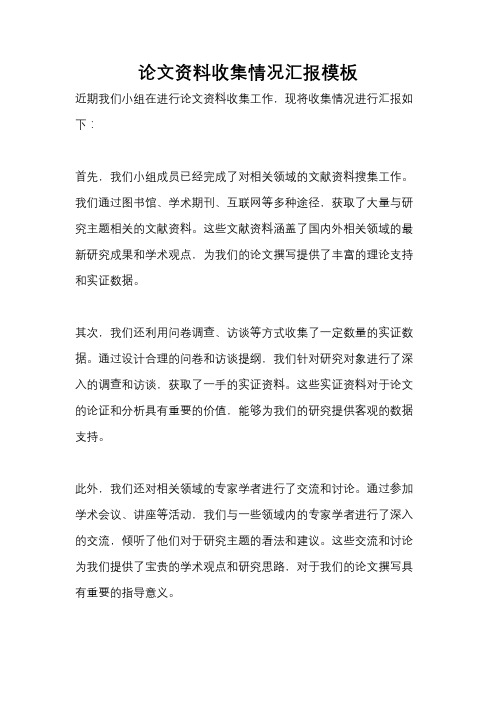 论文资料收集情况汇报模板

近期我们小组在进行论文资料收集工作，现将收集情况进行汇报如下：

首先，我们小组成员已经完成了对相关领域的文献资料搜集工作。我们通过图书馆、学术期刊、互联网等多种途径，获取了大量与研究主题相关的文献资料。这些文献资料涵盖了国内外相关领域的最新研究成果和学术观点，为我们的论文撰写提供了丰富的理论支持和实证数据。

其次，我们还利用问卷调查、访谈等方式收集了一定数量的实证数据。通过设计合理的问卷和访谈提纲，我们针对研究对象进行了深入的调查和访谈，获取了一手的实证资料。这些实证资料对于论文的论证和分析具有重要的价值，能够为我们的研究提供客观的数据支持。

此外，我们还对相关领域的专家学者进行了交流和讨论。通过参加学术会议、讲座等活动，我们与一些领域内的专家学者进行了深入的交流，倾听了他们对于研究主题的看法和建议。这些交流和讨论为我们提供了宝贵的学术观点和研究思路，对于我们的论文撰写具有重要的指导意义。